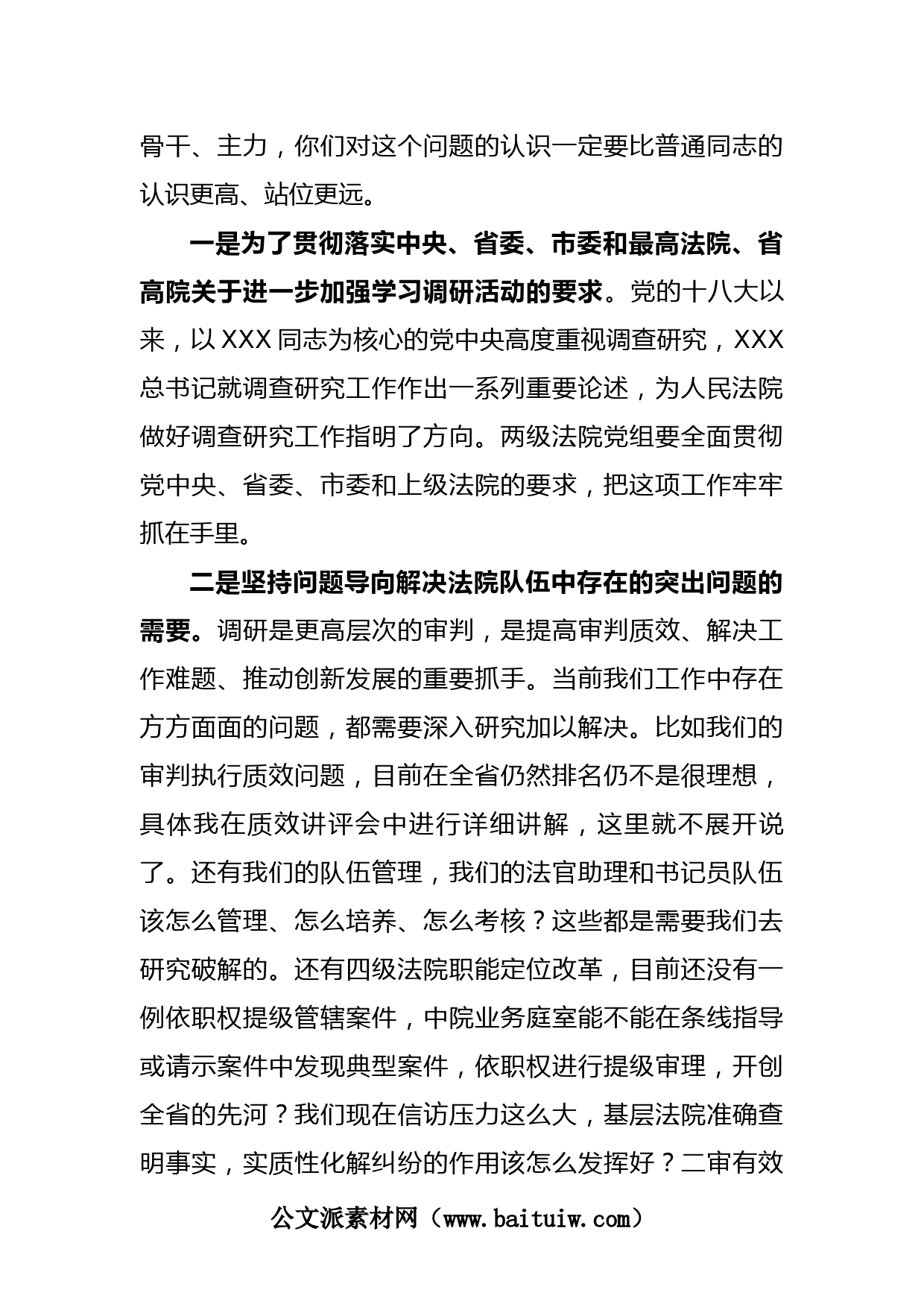 骨干、主力，你们对这个问题的认识一定要比普通同志的认识更高、站位更远。

一是为了贯彻落实中央、省委、市委和最高法院、省高院关于进一步加强学习调研活动的要求。党的十八大以来，以XXX同志为核心的党中央高度重视调查研究，XXX总书记就调查研究工作作出一系列重要论述，为人民法院做好调查研究工作指明了方向。两级法院党组要全面贯彻党中央、省委、市委和上级法院的要求，把这项工作牢牢抓在手里。

二是坚持问题导向解决法院队伍中存在的突出问题的需要。调研是更高层次的审判，是提高审判质效、解决工作难题、推动创新发展的重要抓手。当前我们工作中存在方方面面的问题，都需要深入研究加以解决。比如我们的审判执行质效问题，目前在全省仍然排名仍不是很理想，具体我在质效讲评会中进行详细讲解，这里就不展开说了。还有我们的队伍管理，我们的法官助理和书记员队伍该怎么管理、怎么培养、怎么考核？这些都是需要我们去研究破解的。还有四级法院职能定位改革，目前还没有一例依职权提级管辖案件，中院业务庭室能不能在条线指导或请示案件中发现典型案件，依职权进行提级审理，开创全省的先河？我们现在信访压力这么大，基层法院准确查明事实，实质性化解纠纷的作用该怎么发挥好？二审有效

公文派素材网（www.baituiw.com）